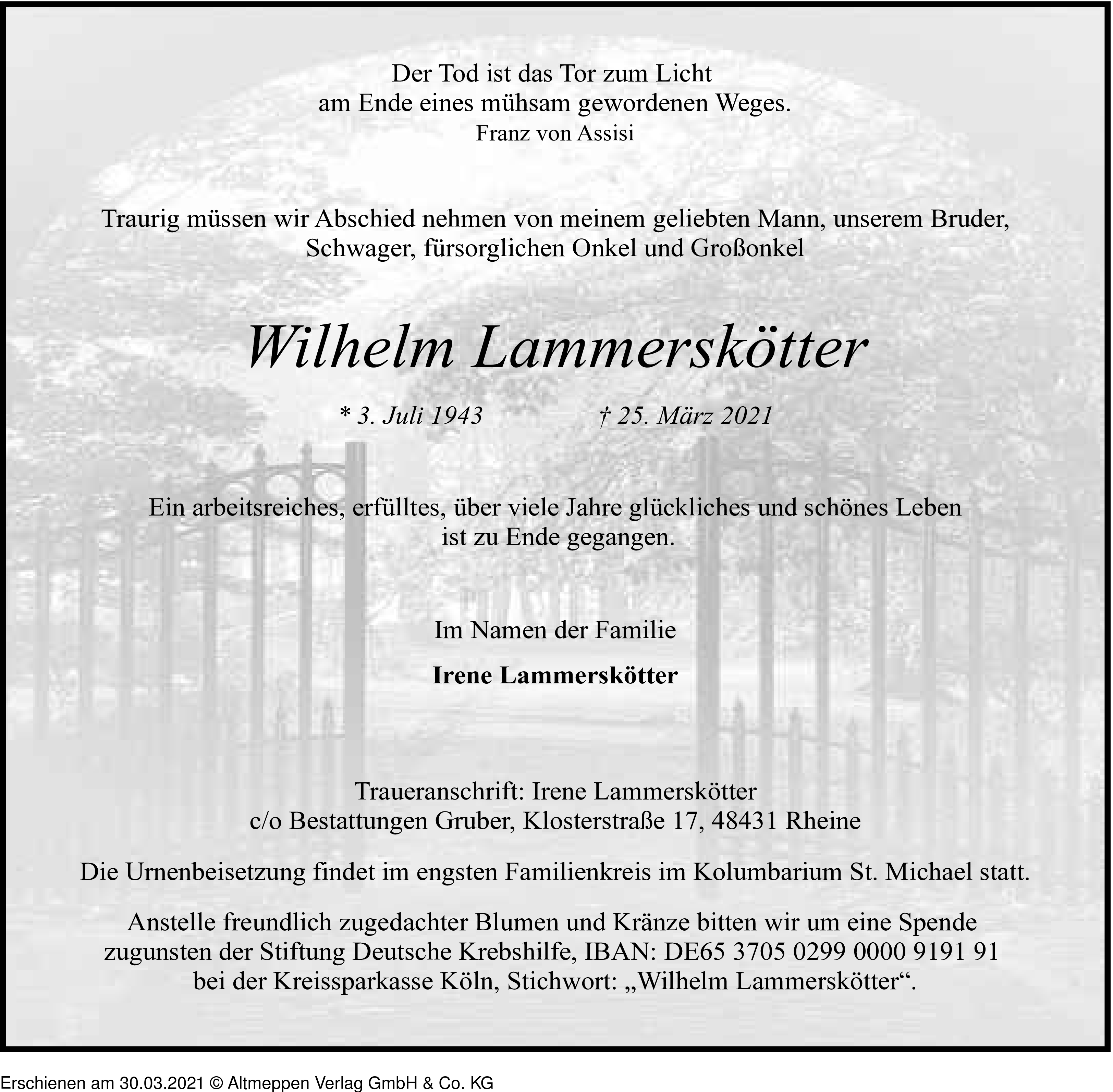 Der Tod ist das Tor zum Licht
am Ende eines mühsam gewordenen Weges.
Franz von Assisi

Traurig müssen wir Abschied nehmen von meinem geliebten Mann, unserem Bruder, Schwager, fürsorglichen Onkel und Großonkel

Wilhelm Lammerskötter

* 3. Juli 1943 † 25. März 2021

Ein arbeitsreiches, erfülltes, über viele Jahre glückliches und schönes Leben ist zu Ende gegangen.

Im Namen der Familie

Irene Lammerskötter

Traueranschrift: Irene Lammerskötter
c/o Bestattungen Gruber, Klosterstraße 17, 48431 Rheine

Die Urnenbeisetzung findet im engsten Familienkreis im Kolumbarium St. Michael statt.

Anstelle freundlich zugedachter Blumen und Kränze bitten wir um eine Spende zugunsten der Stiftung Deutsche Krebshilfe, IBAN: DE65 3705 0299 0000 9191 91 bei der Kreissparkasse Köln, Stichwort: „Wilhelm Lammerskötter“.

Erschienen am 30.03.2021 © Altmeppen Verlag GmbH & Co. KG